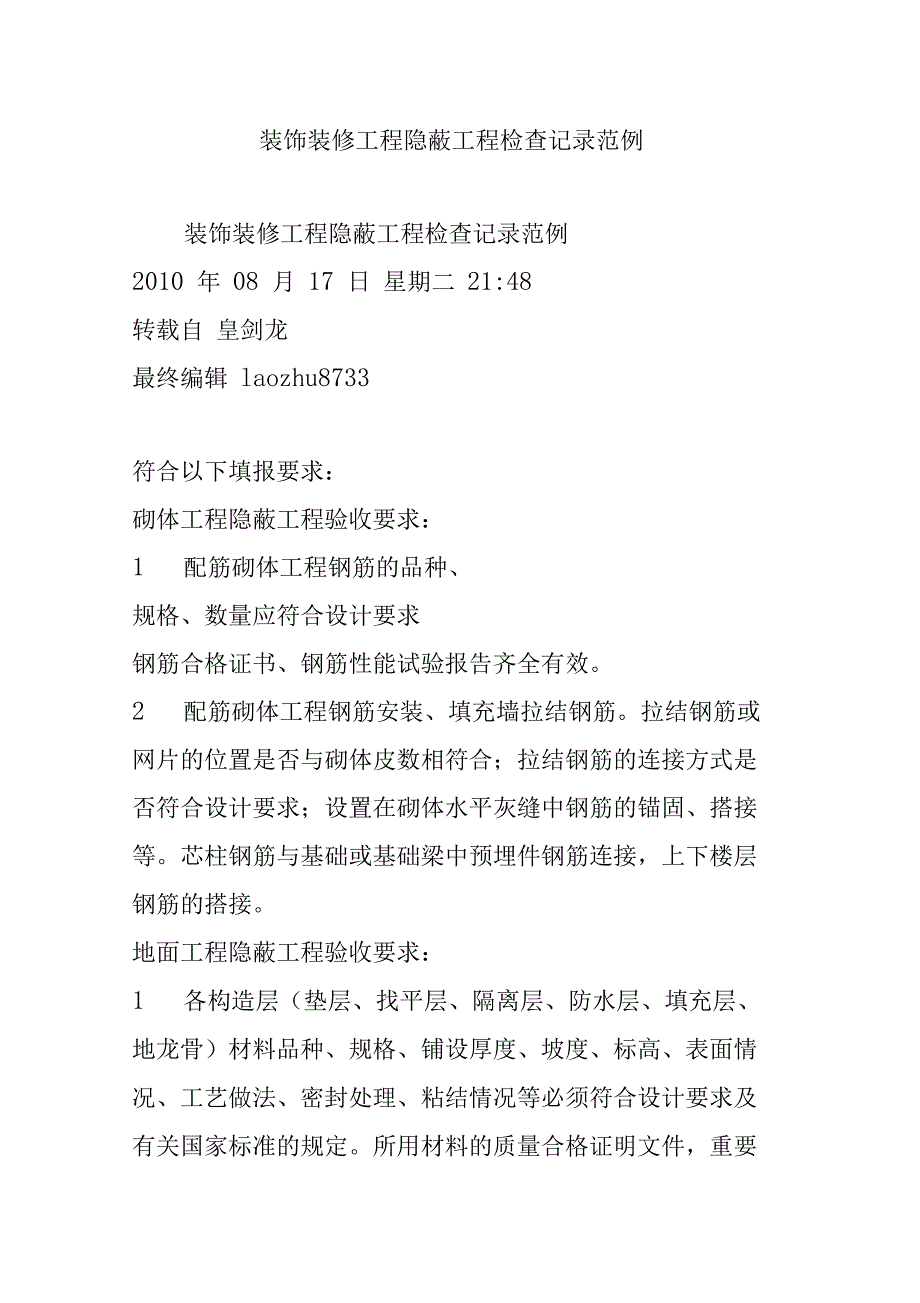 装饰装修工程隐蔽工程检查记录范例

装饰装修工程隐蔽工程检查记录范例
2010 年 08 月 17 日 星期二 21:48
转载自 皇剑龙
最终编辑 laozhu8733

符合以下填报要求：
砌体工程隐蔽工程验收要求：
1 配筋砌体工程钢筋的品种、
规格、数量应符合设计要求
钢筋合格证书、钢筋性能试验报告齐全有效。
2 配筋砌体工程钢筋安装、填充墙拉结钢筋。拉结钢筋或网片的位置是否与砌体皮数相符合；拉结钢筋的连接方式是否符合设计要求；设置在砌体水平灰缝中钢筋的锚固、搭接等。芯柱钢筋与基础或基础梁中预埋件钢筋连接，上下楼层钢筋的搭接。
地面工程隐蔽工程验收要求：
1 各构造层（垫层、找平层、隔离层、防水层、填充层、地龙骨）材料品种、规格、铺设厚度、坡度、标高、表面情况、工艺做法、密封处理、粘结情况等必须符合设计要求及有关国家标准的规定。所用材料的质量合格证明文件，重要